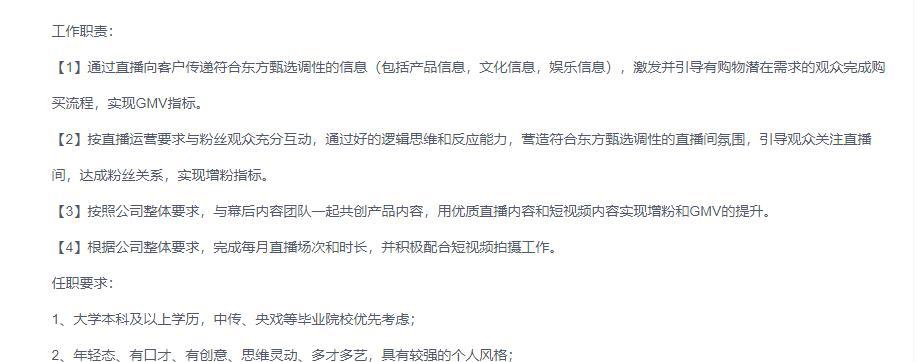 工作职责：

【1】通过直播向客户传递符合东方甄选调性的信息（包括产品信息，文化信息，娱乐信息），激发并引导有购物潜在需求的观众完成购买流程，实现GMV指标。

【2】按直播运营要求与粉丝观众充分互动，通过好的逻辑思维和反应能力，营造符合东方甄选调性的直播间氛围，引导观众关注直播间，达成粉丝关系，实现增粉指标。

【3】按照公司整体要求，与幕后内容团队一起共创产品内容，用优质直播内容和短视频内容实现增粉和GMV的提升。

【4】根据公司整体要求，完成每月直播场次和时长，并积极配合短视频拍摄工作。

任职要求：

1、大学本科及以上学历，中传、央戏等毕业院校优先考虑；

2、年轻态、有口才、有创意、思维灵动、多才多艺，具有较强的个人风格；